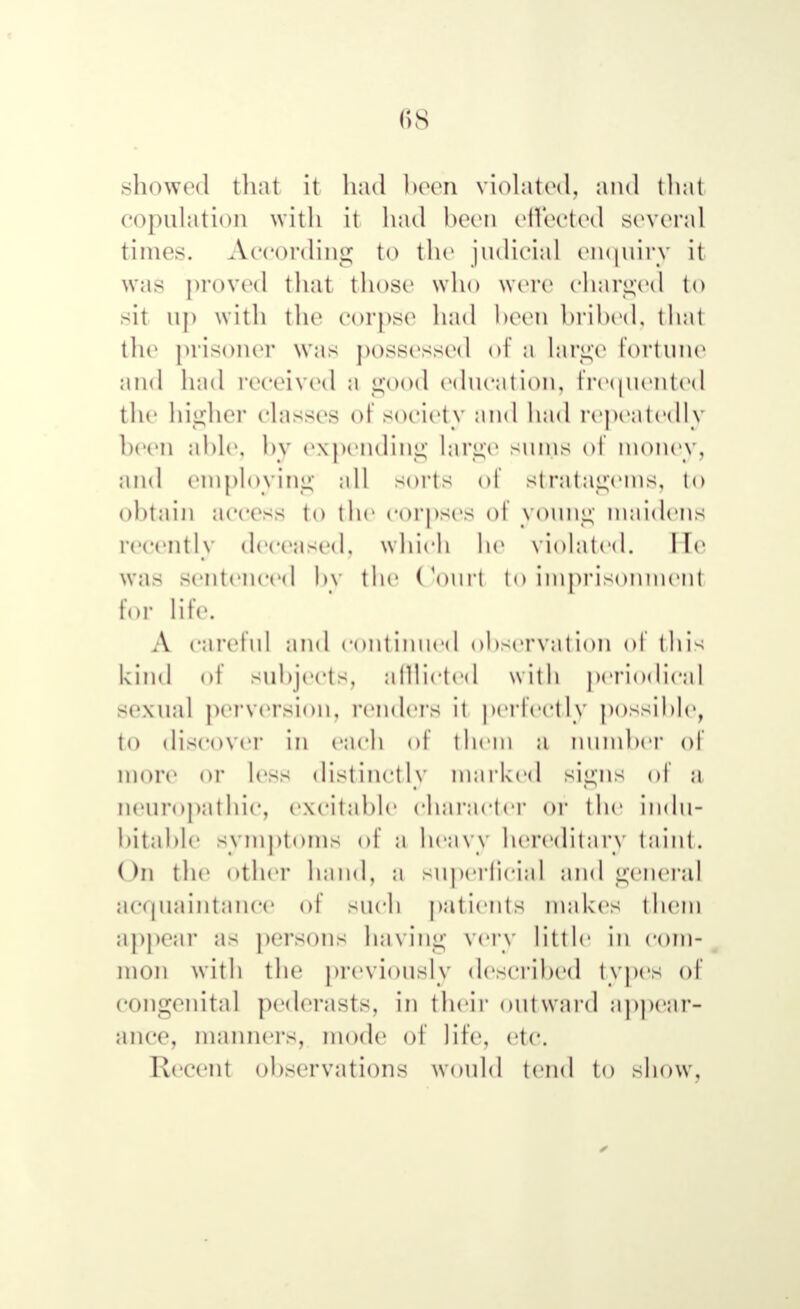 68

showed that it had been violated, and that copulation with it had been effected several times. According to the judicial enquiry it was proved that those who were charged to sit up with the corpse had been bribed, that the prisoner was possessed of a large fortune and had received a good education, frequented the higher classes of society and had repeatedly been able, by expending large sums of money, and employing all sorts of stratagems, to obtain access to the corpses of young maidens recently deceased, which he violated. He was sentenced by the Court to imprisonment for life.

A careful and continued observation of this kind of subjects, afflicted with periodical sexual perversion, renders it perfectly possible, to discover in each of them a number of more or less distinctly marked signs of a neuropathic, excitable character or the indubitable symptoms of a heavy hereditary taint. On the other hand, a superficial and general acquaintance of such patients makes them appear as persons having very little in common with the previously described types of congenital pederasts, in their outward appearance, manners, mode of life, etc.

Recent observations would tend to show,